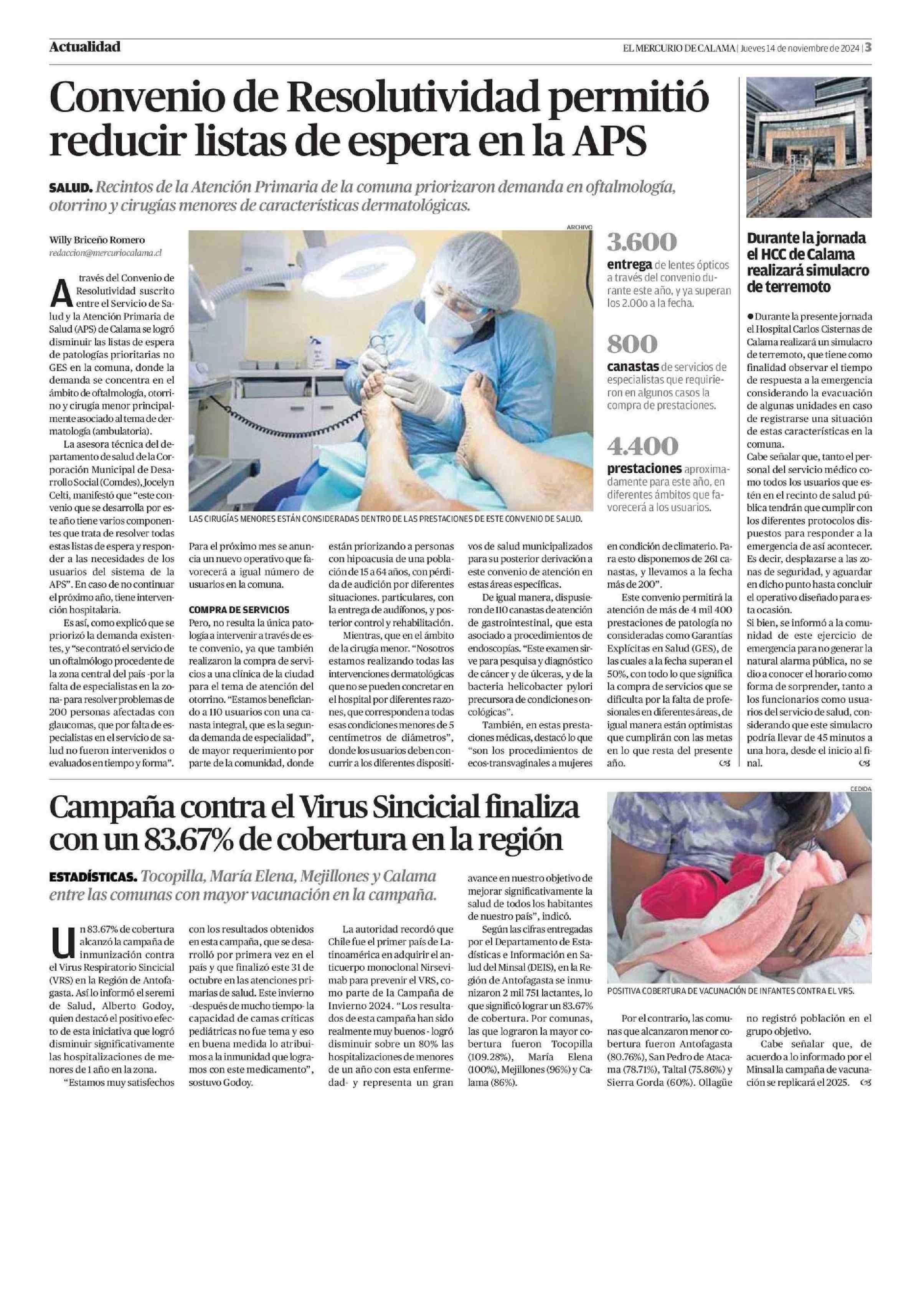 Actualidad

EL MERCURIO DE CALAMA | Jueves 14 de noviembre de 2024 | 3

Convenio de Resolutividad permitió reducir listas de espera en la APS

SALUD. Recintos de la Atención Primaria de la comuna priorizaron demanda en oftalmología, otorrino y cirugías menores de características dermatológicas.

Willy Briceño Romero
redaccion@mercuriocalama.cl

A través del Convenio de Resolutividad suscrito entre el Servicio de Salud y la Atención Primaria de Salud (APS) de Calama se logró disminuir las listas de espera de patologías prioritarias no GES en la comuna, donde la demanda se concentra en el ámbito de oftalmología, otorrino y cirugía menor principalmente asociado al tema de dermatología (ambulatoria).

La asesora técnica del departamento de salud de la Corporación Municipal de Desarrollo Social (Comdes), Jocelyn Celti, manifestó que "este convenio que se desarrolla por este año tiene varios componentes que trata de resolver todas estas listas de espera y responder a las necesidades de los usuarios del sistema de la APS". En caso de no continuar el próximo año, tiene intervención hospitalaria.

Es así, como explicó que se priorizó la demanda existentes, y "se contrató el servicio de un oftalmólogo procedente de la zona central del país -por la falta de especialistas en la zona- para resolver problemas de 200 personas afectadas con glaucomas, que por falta de especialistas en el servicio de salud no fueron intervenidos o evaluados en tiempo y forma".

ARCHIVO

LAS CIRUGÍAS MENORES ESTÁN CONSIDERADAS DENTRO DE LAS PRESTACIONES DE ESTE CONVENIO DE SALUD.

Para el próximo mes se anuncia un nuevo operativo que favorecerá a igual número de usuarios en la comuna.

COMPRA DE SERVICIOS
Pero, no resulta la única patología a intervenir a través de este convenio, ya que también realizaron la compra de servicios a una clínica de la ciudad para el tema de atención del otorrino. "Estamos beneficiando a 110 usuarios con una canasta integral, que es la segunda demanda de especialidad", de mayor requerimiento por parte de la comunidad, donde están priorizando a personas con hipoacusia de una población de 15 a 64 años, con pérdida de audición por diferentes situaciones. particulares, con la entrega de audífonos, y posterior control y rehabilitación.

Mientras, que en el ámbito de la cirugía menor. "Nosotros estamos realizando todas las intervenciones dermatológicas que no se pueden concretar en el hospital por diferentes razones, que corresponden a todas esas condiciones menores de 5 centímetros de diámetros", donde los usuarios deben concurrir a los diferentes dispositivos de salud municipalizados para su posterior derivación a este convenio de atención en estas áreas específicas.

De igual manera, dispusieron de 110 canastas de atención de gastrointestinal, que esta asociado a procedimientos de endoscopías. "Este examen sirve para pesquisa y diagnóstico de cáncer y de úlceras, y de la bacteria helicobacter pylori precursora de condiciones oncológicas".

También, en estas prestaciones médicas, destacó lo que "son los procedimientos de ecos-transvaginales a mujeres en condición de climaterio. Para esto disponemos de 261 canastas, y llevamos a la fecha más de 200".

Este convenio permitirá la atención de más de 4 mil 400 prestaciones de patología no consideradas como Garantías Explícitas en Salud (GES), de las cuales a la fecha superan el 50%, con todo lo que significa la compra de servicios que se dificulta por la falta de profesionales en diferentes áreas, de igual manera están optimistas que cumplirán con las metas en lo que resta del presente año.

3.600
entrega de lentes ópticos a través del convenio durante este año, y ya superan los 2.000 a la fecha.

800
canastas de servicios de especialistas que requirieron en algunos casos la compra de prestaciones.

4.400
prestaciones aproximadamente para este año, en diferentes ámbitos que favorecerá a los usuarios.

Durante la jornada el HCC de Calama realizará simulacro de terremoto

● Durante la presente jornada el Hospital Carlos Cisternas de Calama realizará un simulacro de terremoto, que tiene como finalidad observar el tiempo de respuesta a la emergencia considerando la evacuación de algunas unidades en caso de registrarse una situación de estas características en la comuna.
Cabe señalar que, tanto el personal del servicio médico como todos los usuarios que estén en el recinto de salud pública tendrán que cumplir con los diferentes protocolos dispuestos para responder a la emergencia de así acontecer. Es decir, desplazarse a las zonas de seguridad, y aguardar en dicho punto hasta concluir el operativo diseñado para esta ocasión.
Si bien, se informó a la comunidad de este ejercicio de emergencia para no generar la natural alarma pública, no se dio a conocer el horario como forma de sorprender, tanto a los funcionarios como usuarios del servicio de salud, considerando que este simulacro podría llevar de 45 minutos a una hora, desde el inicio al final.

Campaña contra el Virus Sincicial finaliza con un 83.67% de cobertura en la región

ESTADÍSTICAS. Tocopilla, María Elena, Mejillones y Calama entre las comunas con mayor vacunación en la campaña.

Un 83.67% de cobertura alcanzó la campaña de inmunización contra el Virus Respiratorio Sincicial (VRS) en la Región de Antofagasta. Así lo informó el seremi de Salud, Alberto Godoy, quien destacó el positivo efecto de esta iniciativa que logró disminuir significativamente las hospitalizaciones de menores de 1 año en la zona.

"Estamos muy satisfechos con los resultados obtenidos en esta campaña, que se desarrolló por primera vez en el país y que finalizó este 31 de octubre en las atenciones primarias de salud. Este invierno -después de mucho tiempo- la capacidad de camas críticas pediátricas no fue tema y eso en buena medida lo atribuimos a la inmunidad que logramos con este medicamento", sostuvo Godoy.

La autoridad recordó que Chile fue el primer país de Latinoamérica en adquirir el anticuerpo monoclonal Nirsevimab para prevenir el VRS, como parte de la Campaña de Invierno 2024. "Los resultados de esta campaña han sido realmente muy buenos - logró disminuir sobre un 80% las hospitalizaciones de menores de un año con esta enfermedad- y representa un gran avance en nuestro objetivo de mejorar significativamente la salud de todos los habitantes de nuestro país", indicó.

Según las cifras entregadas por el Departamento de Estadísticas e Información en Salud del Minsal (DEIS), en la Región de Antofagasta se inmunizaron 2 mil 751 lactantes, lo que significó lograr un 83.67% de cobertura. Por comunas, las que lograron la mayor cobertura fueron Tocopilla (109.28%), María Elena (100%), Mejillones (96%) y Calama (86%).

CEDIDA

POSITIVA COBERTURA DE VACUNACIÓN DE INFANTES CONTRA EL VRS.

Por el contrario, las comunas que alcanzaron menor cobertura fueron Antofagasta (80.76%), San Pedro de Atacama (78.71%), Taltal (75.86%) y Sierra Gorda (60%). Ollagüe no registró población en el grupo objetivo.

Cabe señalar que, de acuerdo a lo informado por el Minsal la campaña de vacunación se replicará el 2025.